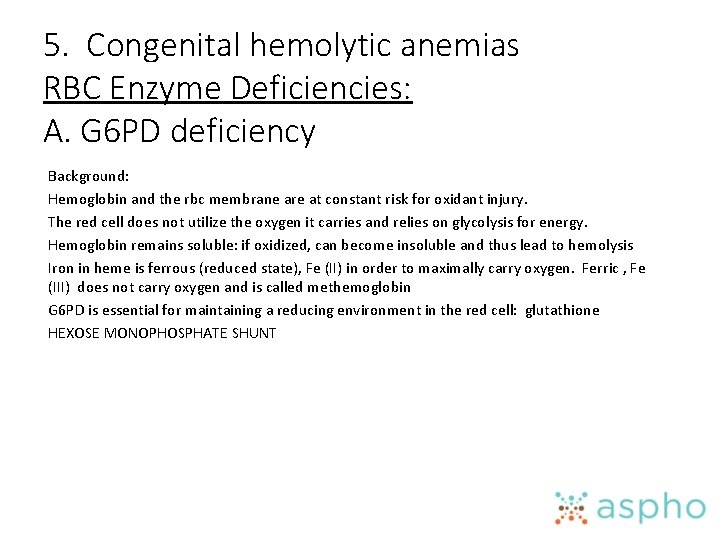 5. Congenital hemolytic anemias
RBC Enzyme Deficiencies:
A. G6PD deficiency

Background:

Hemoglobin and the rbc membrane are at constant risk for oxidant injury.

The red cell does not utilize the oxygen it carries and relies on glycolysis for energy.

Hemoglobin remains soluble: if oxidized, can become insoluble and thus lead to hemolysis

Iron in heme is ferrous (reduced state), Fe (II) in order to maximally carry oxygen. Ferric , Fe (III) does not carry oxygen and is called methemoglobin

G6PD is essential for maintaining a reducing environment in the red cell: glutathione

HEXOSE MONOPHOSPHATE SHUNT

aspho